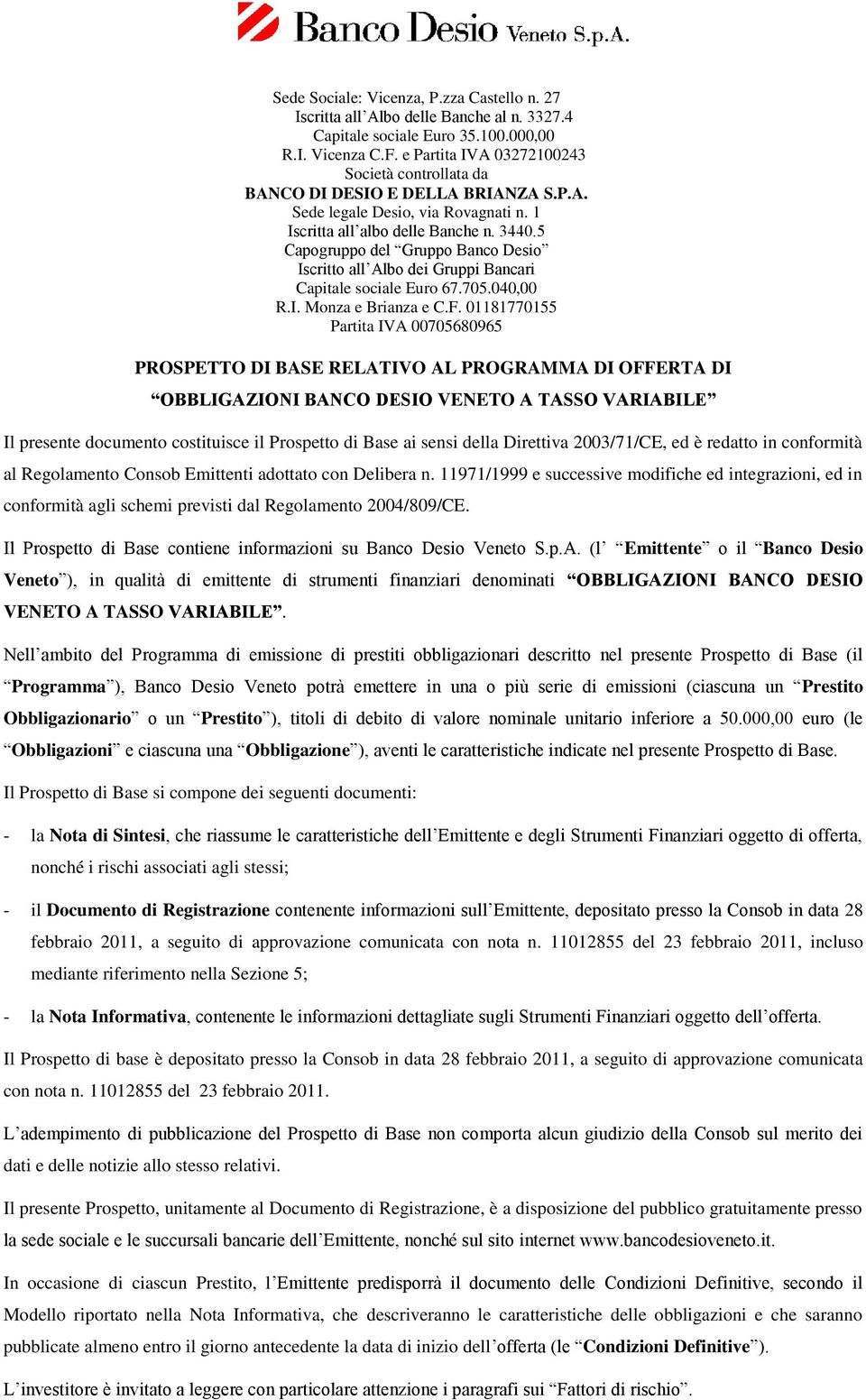 Banco Desio Veneto S.p.A.

Sede Sociale: Vicenza, P.zza Castello n. 27
Iscritta all'Albo delle Banche al n. 3327.4
Capitale sociale Euro 35.100.000,00
R.I. Vicenza C.F. e Partita IVA 03272100243
Società controllata da
BANCO DI DESIO E DELLA BRIANZA S.P.A.
Sede legale Desio, via Rovagnati n. 1
Iscritta all'albo delle Banche n. 3440.5
Capogruppo del "Gruppo Banco Desio"
Iscritto all'Albo dei Gruppi Bancari
Capitale sociale Euro 67.705.040,00
R.I. Monza e Brianza e C.F. 01181770155
Partita IVA 00705680965

PROSPETTO DI BASE RELATIVO AL PROGRAMMA DI OFFERTA DI
"OBBLIGAZIONI BANCO DESIO VENETO A TASSO VARIABILE"

Il presente documento costituisce il Prospetto di Base ai sensi della Direttiva 2003/71/CE, ed è redatto in conformità al Regolamento Consob Emittenti adottato con Delibera n. 11971/1999 e successive modifiche ed integrazioni, ed in conformità agli schemi previsti dal Regolamento 2004/809/CE.

Il Prospetto di Base contiene informazioni su Banco Desio Veneto S.p.A. (l' "Emittente" o il "Banco Desio Veneto"), in qualità di emittente di strumenti finanziari denominati "OBBLIGAZIONI BANCO DESIO VENETO A TASSO VARIABILE".

Nell'ambito del Programma di emissione di prestiti obbligazionari descritto nel presente Prospetto di Base (il "Programma"), Banco Desio Veneto potrà emettere in una o più serie di emissioni (ciascuna un "Prestito Obbligazionario" o un "Prestito"), titoli di debito di valore nominale unitario inferiore a 50.000,00 euro (le "Obbligazioni" e ciascuna una "Obbligazione"), aventi le caratteristiche indicate nel presente Prospetto di Base.

Il Prospetto di Base si compone dei seguenti documenti:

- la Nota di Sintesi, che riassume le caratteristiche dell'Emittente e degli Strumenti Finanziari oggetto di offerta, nonché i rischi associati agli stessi;

- il Documento di Registrazione contenente informazioni sull'Emittente, depositato presso la Consob in data 28 febbraio 2011, a seguito di approvazione comunicata con nota n. 11012855 del 23 febbraio 2011, incluso mediante riferimento nella Sezione 5;

- la Nota Informativa, contenente le informazioni dettagliate sugli Strumenti Finanziari oggetto dell'offerta.

Il Prospetto di base è depositato presso la Consob in data 28 febbraio 2011, a seguito di approvazione comunicata con nota n. 11012855 del 23 febbraio 2011.

L'adempimento di pubblicazione del Prospetto di Base non comporta alcun giudizio della Consob sul merito dei dati e delle notizie allo stesso relativi.

Il presente Prospetto, unitamente al Documento di Registrazione, è a disposizione del pubblico gratuitamente presso la sede sociale e le succursali bancarie dell'Emittente, nonché sul sito internet www.bancodesioveneto.it.

In occasione di ciascun Prestito, l'Emittente predisporrà il documento delle Condizioni Definitive, secondo il Modello riportato nella Nota Informativa, che descriveranno le caratteristiche delle obbligazioni e che saranno pubblicate almeno entro il giorno antecedente la data di inizio dell'offerta (le "Condizioni Definitive").

L'investitore è invitato a leggere con particolare attenzione i paragrafi sui "Fattori di rischio".